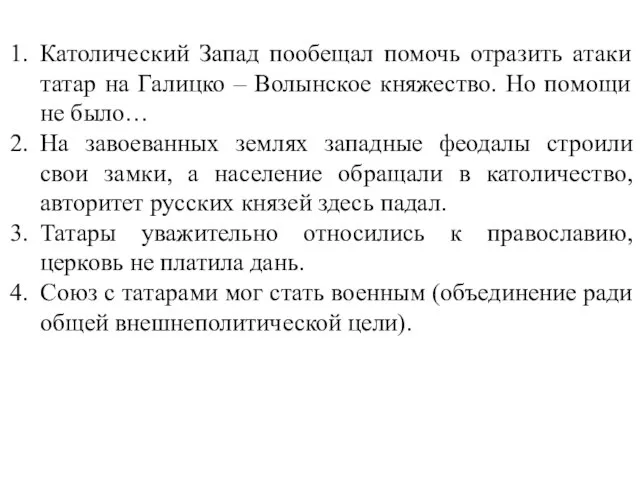 1. Католический Запад пообещал помочь отразить атаки татар на Галицко – Волынское княжество. Но помощи не было…
2. На завоеванных землях западные феодалы строили свои замки, а население обращали в католичество, авторитет русских князей здесь падал.
3. Татары уважительно относились к православию, церковь не платила дань.
4. Союз с татарами мог стать военным (объединение ради общей внешнеполитической цели).